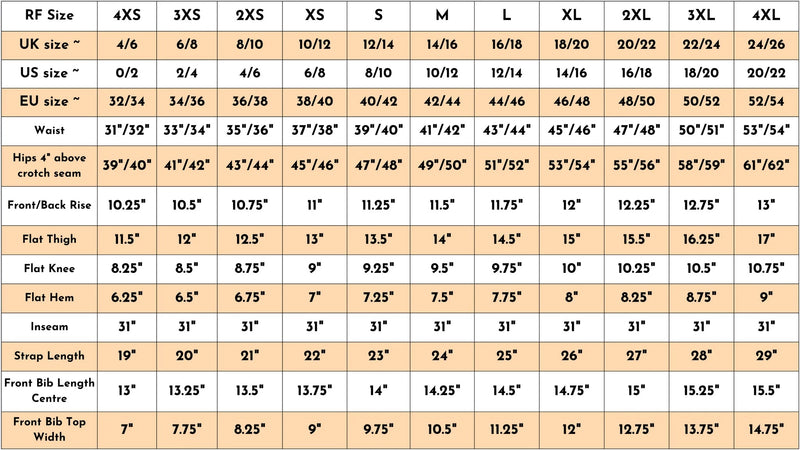 | RF Size | 4XS | 3XS | 2XS | XS | S | M | L | XL | 2XL | 3XL | 4XL |
|---|---|---|---|---|---|---|---|---|---|---|---|
| UK size ~ | 4/6 | 6/8 | 8/10 | 10/12 | 12/14 | 14/16 | 16/18 | 18/20 | 20/22 | 22/24 | 24/26 |
| US size ~ | 0/2 | 2/4 | 4/6 | 6/8 | 8/10 | 10/12 | 12/14 | 14/16 | 16/18 | 18/20 | 20/22 |
| EU size ~ | 32/34 | 34/36 | 36/38 | 38/40 | 40/42 | 42/44 | 44/46 | 46/48 | 48/50 | 50/52 | 52/54 |
| Waist | 31"/32" | 33"/34" | 35"/36" | 37"/38" | 39"/40" | 41"/42" | 43"/44" | 45"/46" | 47"/48" | 50"/51" | 53"/54" |
| Hips 4" above crotch seam | 39"/40" | 41"/42" | 43"/44" | 45"/46" | 47"/48" | 49"/50" | 51"/52" | 53"/54" | 55"/56" | 58"/59" | 61"/62" |
| Front/Back Rise | 10.25" | 10.5" | 10.75" | 11" | 11.25" | 11.5" | 11.75" | 12" | 12.25" | 12.75" | 13" |
| Flat Thigh | 11.5" | 12" | 12.5" | 13" | 13.5" | 14" | 14.5" | 15" | 15.5" | 16.25" | 17" |
| Flat Knee | 8.25" | 8.5" | 8.75" | 9" | 9.25" | 9.5" | 9.75" | 10" | 10.25" | 10.5" | 10.75" |
| Flat Hem | 6.25" | 6.5" | 6.75" | 7" | 7.25" | 7.5" | 7.75" | 8" | 8.25" | 8.75" | 9" |
| Inseam | 31" | 31" | 31" | 31" | 31" | 31" | 31" | 31" | 31" | 31" | 31" |
| Strap Length | 19" | 20" | 21" | 22" | 23" | 24" | 25" | 26" | 27" | 28" | 29" |
| Front Bib Length Centre | 13" | 13.25" | 13.5" | 13.75" | 14" | 14.25" | 14.5" | 14.75" | 15" | 15.25" | 15.5" |
| Front Bib Top Width | 7" | 7.75" | 8.25" | 9" | 9.75" | 10.5" | 11.25" | 12" | 12.75" | 13.75" | 14.75" |